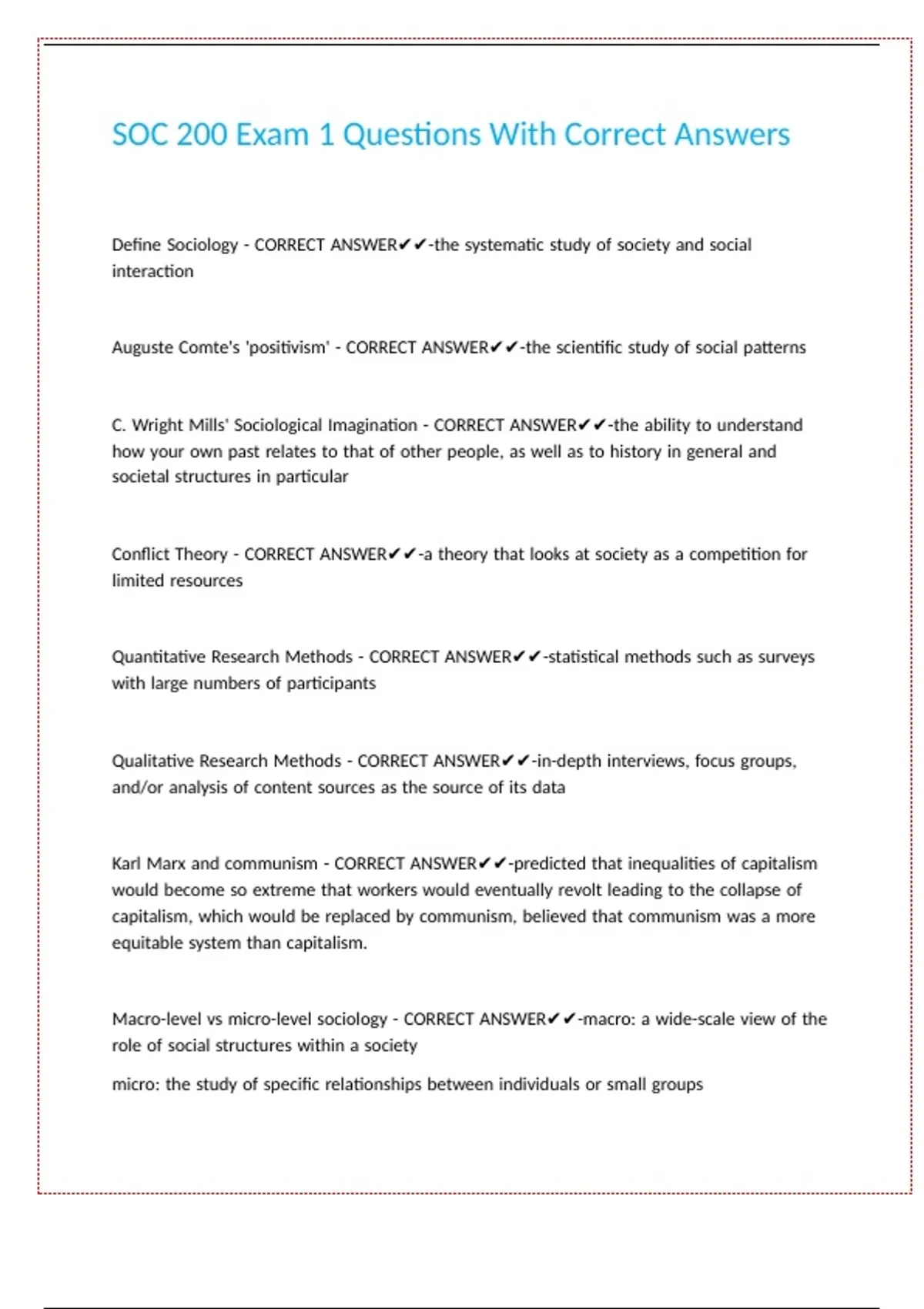 SOC 200 Exam 1 Questions With Correct Answers

Define Sociology - CORRECT ANSWER✔✔-the systematic study of society and social interaction

Auguste Comte's 'positivism' - CORRECT ANSWER✔✔-the scientific study of social patterns

C. Wright Mills' Sociological Imagination - CORRECT ANSWER✔✔-the ability to understand how your own past relates to that of other people, as well as to history in general and societal structures in particular

Conflict Theory - CORRECT ANSWER✔✔-a theory that looks at society as a competition for limited resources

Quantitative Research Methods - CORRECT ANSWER✔✔-statistical methods such as surveys with large numbers of participants

Qualitative Research Methods - CORRECT ANSWER✔✔-in-depth interviews, focus groups, and/or analysis of content sources as the source of its data

Karl Marx and communism - CORRECT ANSWER✔✔-predicted that inequalities of capitalism would become so extreme that workers would eventually revolt leading to the collapse of capitalism, which would be replaced by communism, believed that communism was a more equitable system than capitalism.

Macro-level vs micro-level sociology - CORRECT ANSWER✔✔-macro: a wide-scale view of the role of social structures within a society

micro: the study of specific relationships between individuals or small groups